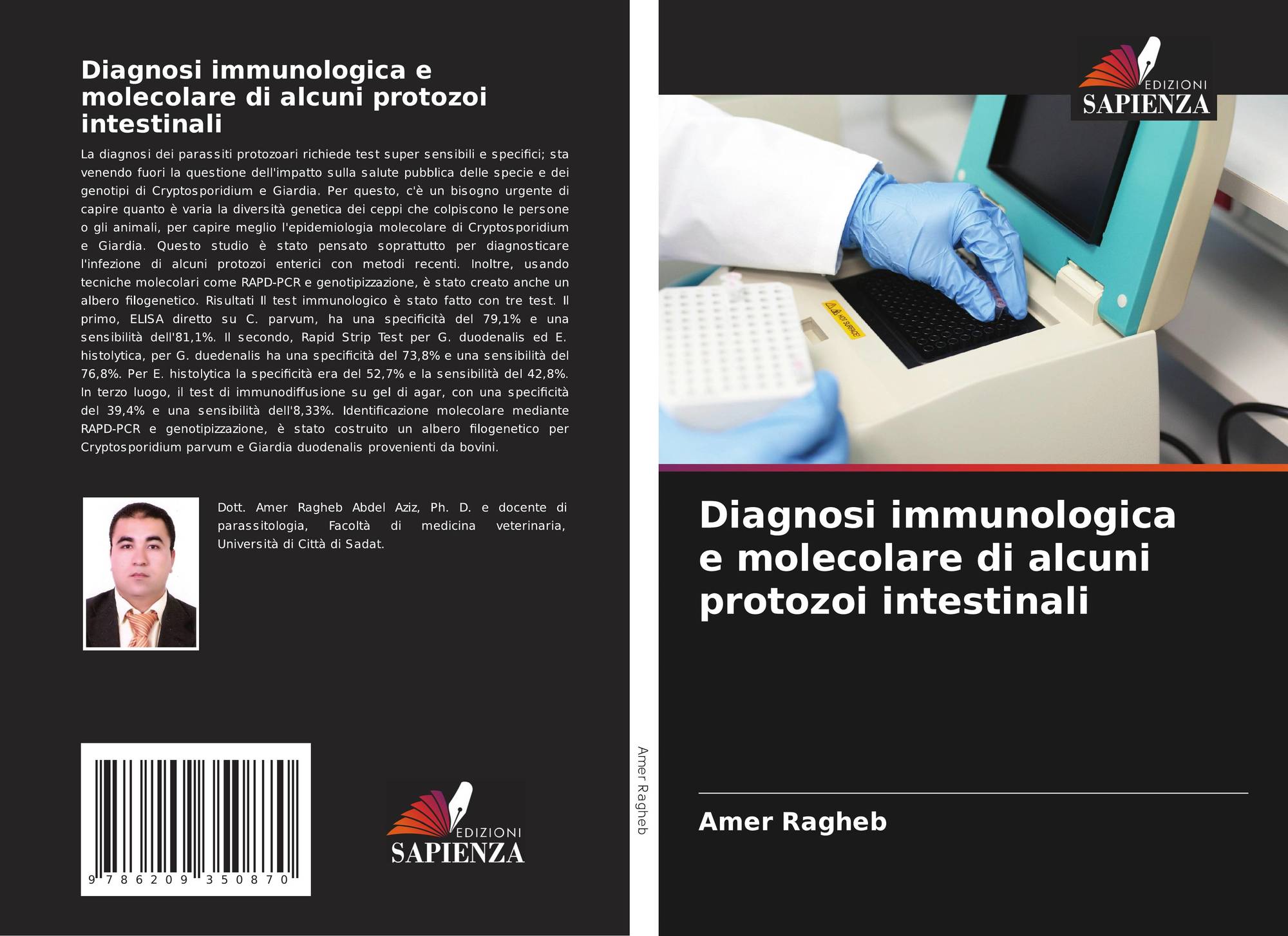 Diagnosi immunologica e molecolare di alcuni protozoi intestinali

La diagnosi dei parassiti protozoari richiede test super sensibili e specifici; sta venendo fuori la questione dell'impatto sulla salute pubblica delle specie e dei genotipi di Cryptosporidium e Giardia. Per questo, c'è un bisogno urgente di capire quanto è varia la diversità genetica dei ceppi che colpiscono le persone o gli animali, per capire meglio l'epidemiologia molecolare di Cryptosporidium e Giardia. Questo studio è stato pensato soprattutto per diagnosticare l'infezione di alcuni protozoi enterici con metodi recenti. Inoltre, usando tecniche molecolari come RAPD-PCR e genotipizzazione, è stato creato anche un albero filogenetico. Risultati Il test immunologico è stato fatto con tre test. Il primo, ELISA diretto su C. parvum, ha una specificità del 79,1% e una sensibilità dell'81,1%. Il secondo, Rapid Strip Test per G. duodenalis ed E. histolytica, per G. duedenalis ha una specificità del 73,8% e una sensibilità del 76,8%. Per E. histolytica la specificità era del 52,7% e la sensibilità del 42,8%. In terzo luogo, il test di immunodiffusione su gel di agar, con una specificità del 39,4% e una sensibilità dell'8,33%. Identificazione molecolare mediante RAPD-PCR e genotipizzazione, è stato costruito un albero filogenetico per Cryptosporidium parvum e Giardia duodenalis provenienti da bovini.

Dott. Amer Ragheb Abdel Aziz, Ph. D. e docente di parassitologia, Facoltà di medicina veterinaria, Università di Città di Sadat.

9 786209 350870

EDIZIONI
SAPIENZA

Amer Ragheb

EDIZIONI
SAPIENZA

Diagnosi immunologica e molecolare di alcuni protozoi intestinali

Amer Ragheb